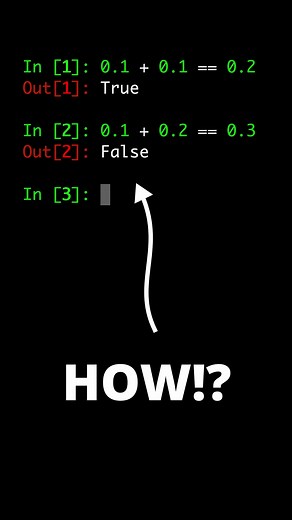 In [1]: 0.1 + 0.1 == 0.2
Out[1]: True

In [2]: 0.1 + 0.2 == 0.3
Out[2]: False

In [3]:

HOW!?